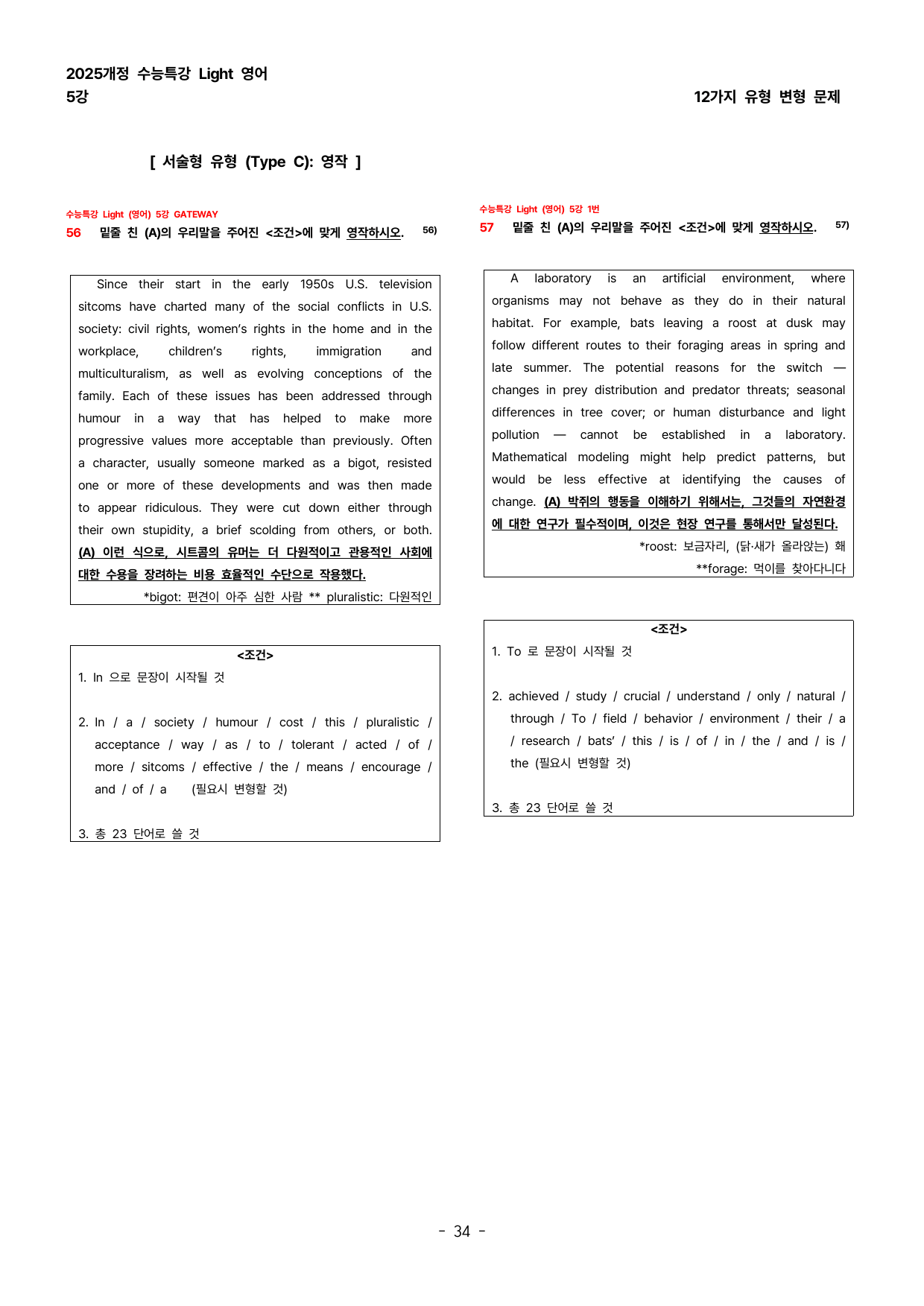 2025개정 수능특강 Light 영어
5강

12가지 유형 변형 문제

[ 서술형 유형 (Type C): 영작 ]

수능특강 Light (영어) 5강 GATEWAY
56 밑줄 친 (A)의 우리말을 주어진 <조건>에 맞게 영작하시오. $^{56)}$

Since their start in the early 1950s U.S. television sitcoms have charted many of the social conflicts in U.S. society: civil rights, women's rights in the home and in the workplace, children's rights, immigration and multiculturalism, as well as evolving conceptions of the family. Each of these issues has been addressed through humour in a way that has helped to make more progressive values more acceptable than previously. Often a character, usually someone marked as a bigot, resisted one or more of these developments and was then made to appear ridiculous. They were cut down either through their own stupidity, a brief scolding from others, or both. (A) 이런 식으로, 시트콤의 유머는 더 다원적이고 관용적인 사회에 대한 수용을 장려하는 비용 효율적인 수단으로 작용했다.

*bigot: 편견이 아주 심한 사람 ** pluralistic: 다원적인

<조건>
1. In 으로 문장이 시작될 것

2. In / a / society / humour / cost / this / pluralistic / acceptance / way / as / to / tolerant / acted / of / more / sitcoms / effective / the / means / encourage / and / of / a (필요시 변형할 것)

3. 총 23 단어로 쓸 것

수능특강 Light (영어) 5강 1번
57 밑줄 친 (A)의 우리말을 주어진 <조건>에 맞게 영작하시오. $^{57)}$

A laboratory is an artificial environment, where organisms may not behave as they do in their natural habitat. For example, bats leaving a roost at dusk may follow different routes to their foraging areas in spring and late summer. The potential reasons for the switch — changes in prey distribution and predator threats; seasonal differences in tree cover; or human disturbance and light pollution — cannot be established in a laboratory. Mathematical modeling might help predict patterns, but would be less effective at identifying the causes of change. (A) 박쥐의 행동을 이해하기 위해서는, 그것들의 자연환경에 대한 연구가 필수적이며, 이것은 현장 연구를 통해서만 달성된다.

*roost: 보금자리, (닭·새가 올라앉는) 홰
**forage: 먹이를 찾아다니다

<조건>
1. To 로 문장이 시작될 것

2. achieved / study / crucial / understand / only / natural / through / To / field / behavior / environment / their / a / research / bats' / this / is / of / in / the / and / is / the (필요시 변형할 것)

3. 총 23 단어로 쓸 것

- 34 -